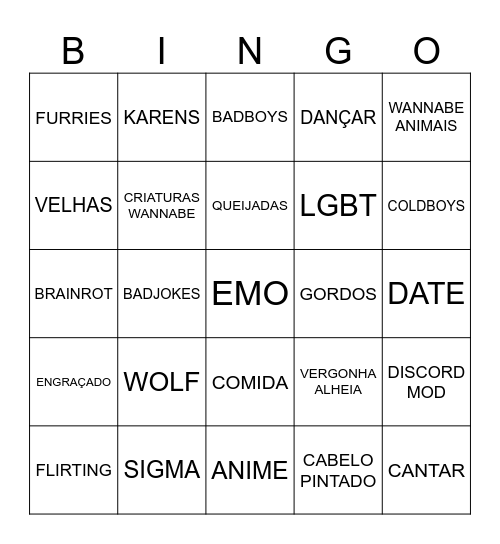 | B | I | N | G | O |
|---|---|---|---|---|
| FURRIES | KARENS | BADBOYS | DANÇAR | WANNABE ANIMAIS |
| VELHAS | CRIATURAS WANNABE | QUEIJADAS | LGBT | COLDBOYS |
| BRAINROT | BADJOKES | EMO | GORDOS | DATE |
| ENGRAÇADO | WOLF | COMIDA | VERGONHA ALHEIA | DISCORD MOD |
| FLIRTING | SIGMA | ANIME | CABELO PINTADO | CANTAR |